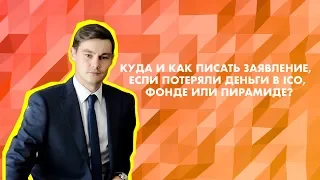 КУДА И КАК ПИСАТЬ ЗАЯВЛЕНИЕ, ЕСЛИ ПОТЕРЯЛИ ДЕНЬГИ В ICO, ФОНДЕ ИЛИ ПИРАМИДЕ?